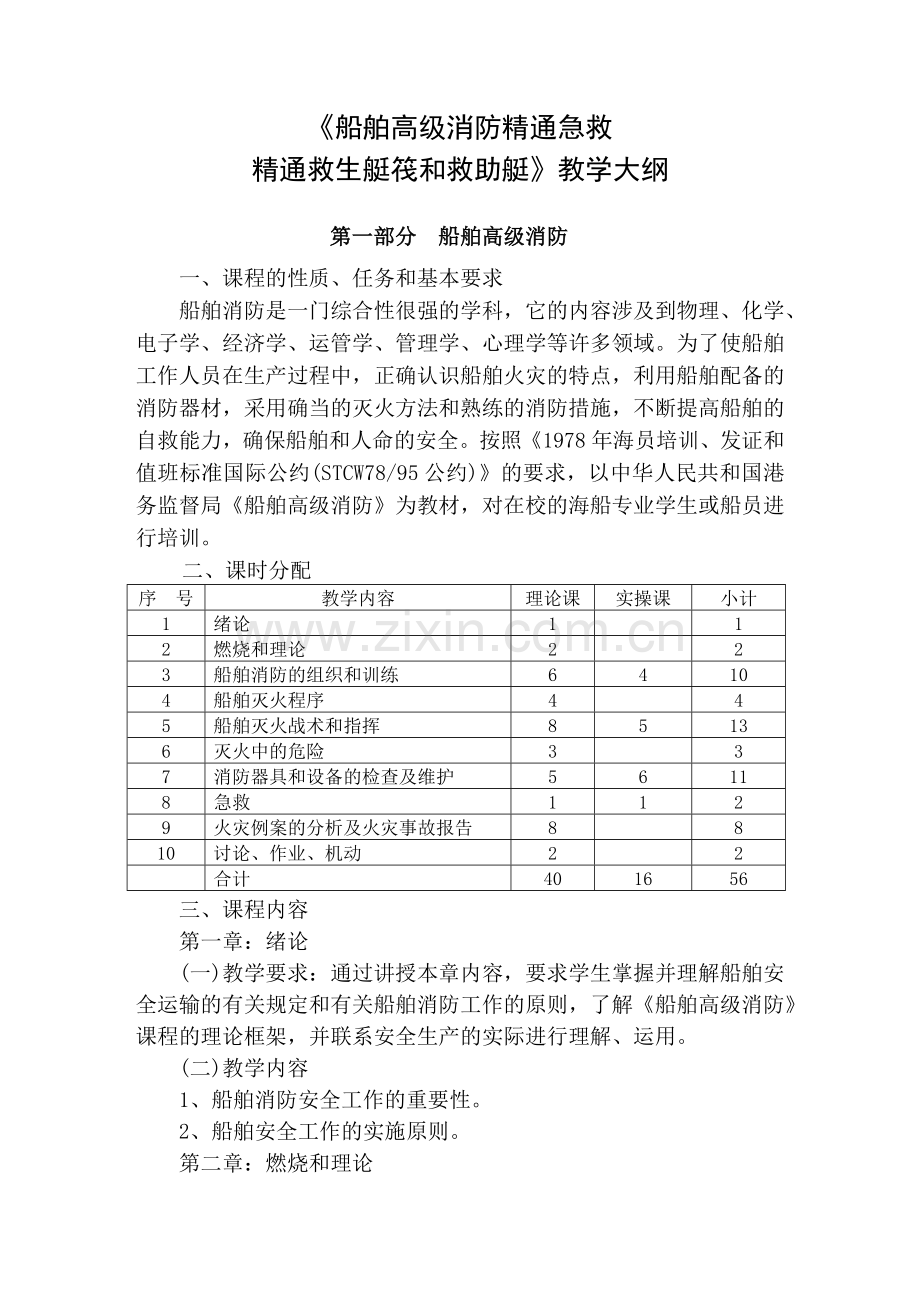 《船舶高级消防精通急救
精通救生艇筏和救助艇》教学大纲

第一部分 船舶高级消防

一、课程的性质、任务和基本要求

船舶消防是一门综合性很强的学科，它的内容涉及到物理、化学、电子学、经济学、运管学、管理学、心理学等许多领域。为了使船舶工作人员在生产过程中，正确认识船舶火灾的特点，利用船舶配备的消防器材，采用确当的灭火方法和熟练的消防措施，不断提高船舶的自救能力，确保船舶和人命的安全。按照《1978年海员培训、发证和值班标准国际公约(STCW78/95公约)》的要求，以中华人民共和国港务监督局《船舶高级消防》为教材，对在校的海船专业学生或船员进行培训。

二、课时分配

| 序 号 | 教学内容 | 理论课 | 实操课 | 小计 |
|---|---|---|---|---|
| 1 | 绪论 | 1 |  | 1 |
| 2 | 燃烧和理论 | 2 |  | 2 |
| 3 | 船舶消防的组织和训练 | 6 | 4 | 10 |
| 4 | 船舶灭火程序 | 4 |  | 4 |
| 5 | 船舶灭火战术和指挥 | 8 | 5 | 13 |
| 6 | 灭火中的危险 | 3 |  | 3 |
| 7 | 消防器具和设备的检查及维护 | 5 | 6 | 11 |
| 8 | 急救 | 1 | 1 | 2 |
| 9 | 火灾例案的分析及火灾事故报告 | 8 |  | 8 |
| 10 | 讨论、作业、机动 | 2 |  | 2 |
|  | 合计 | 40 | 16 | 56 |

三、课程内容

第一章：绪论

(一)教学要求：通过讲授本章内容，要求学生掌握并理解船舶安全运输的有关规定和有关船舶消防工作的原则，了解《船舶高级消防》课程的理论框架，并联系安全生产的实际进行理解、运用。

(二)教学内容

1、船舶消防安全工作的重要性。

2、船舶安全工作的实施原则。

第二章：燃烧和理论

www.zixin.com.cn